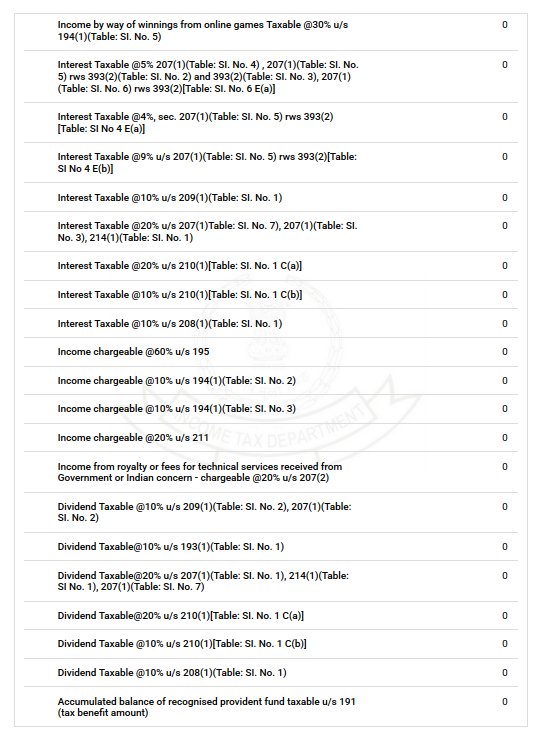 | | |
|---|---|
| Income by way of winnings from online games Taxable @30% u/s 194(1)(Table: Sl. No. 5) | 0 |
| Interest Taxable @5% 207(1)(Table: Sl. No. 4) , 207(1)(Table: Sl. No. 5) rws 393(2)(Table: Sl. No. 2) and 393(2)(Table: Sl. No. 3), 207(1)(Table: Sl. No. 6) rws 393(2)[Table: Sl. No. 6 E(a)] | 0 |
| Interest Taxable @4%, sec. 207(1)(Table: Sl. No. 5) rws 393(2)[Table: Sl No 4 E(a)] | 0 |
| Interest Taxable @9% u/s 207(1)(Table: Sl. No. 5) rws 393(2)[Table: Sl No 4 E(b)] | 0 |
| Interest Taxable @10% u/s 209(1)(Table: Sl. No. 1) | 0 |
| Interest Taxable @20% u/s 207(1)Table: Sl. No. 7), 207(1)(Table: Sl. No. 3), 214(1)(Table: Sl. No. 1) | 0 |
| Interest Taxable @20% u/s 210(1)[Table: Sl. No. 1 C(a)] | 0 |
| Interest Taxable @10% u/s 210(1)[Table: Sl. No. 1 C(b)] | 0 |
| Interest Taxable @10% u/s 208(1)(Table: Sl. No. 1) | 0 |
| Income chargeable @60% u/s 195 | 0 |
| Income chargeable @10% u/s 194(1)(Table: Sl. No. 2) | 0 |
| Income chargeable @10% u/s 194(1)(Table: Sl. No. 3) | 0 |
| Income chargeable @20% u/s 211 | 0 |
| Income from royalty or fees for technical services received from Government or Indian concern - chargeable @20% u/s 207(2) | 0 |
| Dividend Taxable @10% u/s 209(1)(Table: Sl. No. 2), 207(1)(Table: Sl. No. 2) | 0 |
| Dividend Taxable@10% u/s 193(1)(Table: Sl. No. 1) | 0 |
| Dividend Taxable@20% u/s 207(1)(Table: Sl. No. 1), 214(1)(Table: Sl No. 1), 207(1)(Table: Sl. No. 7) | 0 |
| Dividend Taxable@20% u/s 210(1)[Table: Sl. No. 1 C(a)] | 0 |
| Dividend Taxable @10% u/s 210(1)[Table: Sl. No. 1 C(b)] | 0 |
| Dividend Taxable @10% u/s 208(1)(Table: Sl. No. 1) | 0 |
| Accumulated balance of recognised provident fund taxable u/s 191 (tax benefit amount) | 0 |

INCOME TAX DEPARTMENT